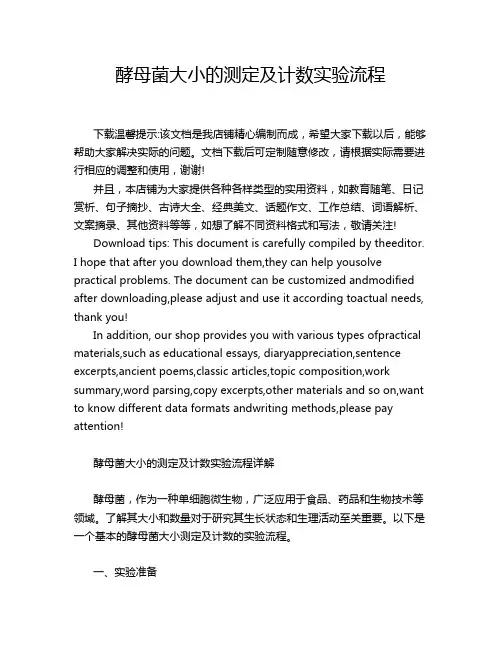 酵母菌大小的测定及计数实验流程

下载温馨提示:该文档是我店铺精心编制而成，希望大家下载以后，能够帮助大家解决实际的问题。文档下载后可定制随意修改，请根据实际需要进行相应的调整和使用，谢谢!

并且，本店铺为大家提供各种各样类型的实用资料，如教育随笔、日记赏析、句子摘抄、古诗大全、经典美文、话题作文、工作总结、词语解析、文案摘录、其他资料等等，如想了解不同资料格式和写法，敬请关注!

Download tips: This document is carefully compiled by theeditor. I hope that after you download them,they can help yousolve practical problems. The document can be customized andmodified after downloading,please adjust and use it according toactual needs, thank you!

In addition, our shop provides you with various types ofpractical materials,such as educational essays, diaryappreciation,sentence excerpts,ancient poems,classic articles,topic composition,work summary,word parsing,copy excerpts,other materials and so on,want to know different data formats andwriting methods,please pay attention!

酵母菌大小的测定及计数实验流程详解

酵母菌，作为一种单细胞微生物，广泛应用于食品、药品和生物技术等领域。了解其大小和数量对于研究其生长状态和生理活动至关重要。以下是一个基本的酵母菌大小测定及计数的实验流程。

一、实验准备